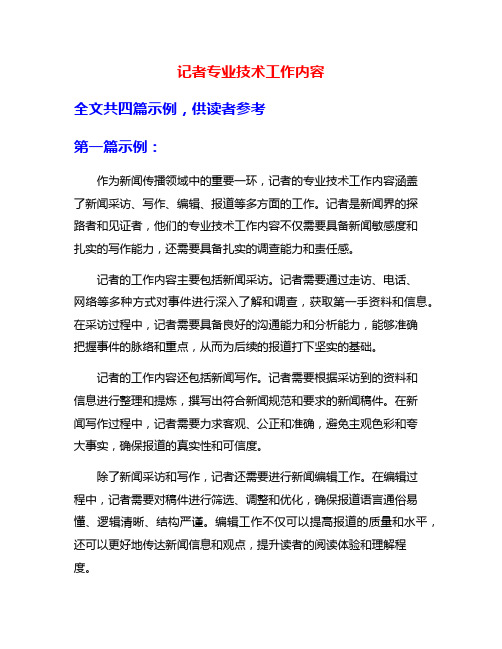 记者专业技术工作内容

全文共四篇示例，供读者参考

第一篇示例：

作为新闻传播领域中的重要一环，记者的专业技术工作内容涵盖了新闻采访、写作、编辑、报道等多方面的工作。记者是新闻界的探路者和见证者，他们的专业技术工作内容不仅需要具备新闻敏感度和扎实的写作能力，还需要具备扎实的调查能力和责任感。

记者的工作内容主要包括新闻采访。记者需要通过走访、电话、网络等多种方式对事件进行深入了解和调查，获取第一手资料和信息。在采访过程中，记者需要具备良好的沟通能力和分析能力，能够准确把握事件的脉络和重点，从而为后续的报道打下坚实的基础。

记者的工作内容还包括新闻写作。记者需要根据采访到的资料和信息进行整理和提炼，撰写出符合新闻规范和要求的新闻稿件。在新闻写作过程中，记者需要力求客观、公正和准确，避免主观色彩和夸大事实，确保报道的真实性和可信度。

除了新闻采访和写作，记者还需要进行新闻编辑工作。在编辑过程中，记者需要对稿件进行筛选、调整和优化，确保报道语言通俗易懂、逻辑清晰、结构严谨。编辑工作不仅可以提高报道的质量和水平，还可以更好地传达新闻信息和观点，提升读者的阅读体验和理解程度。